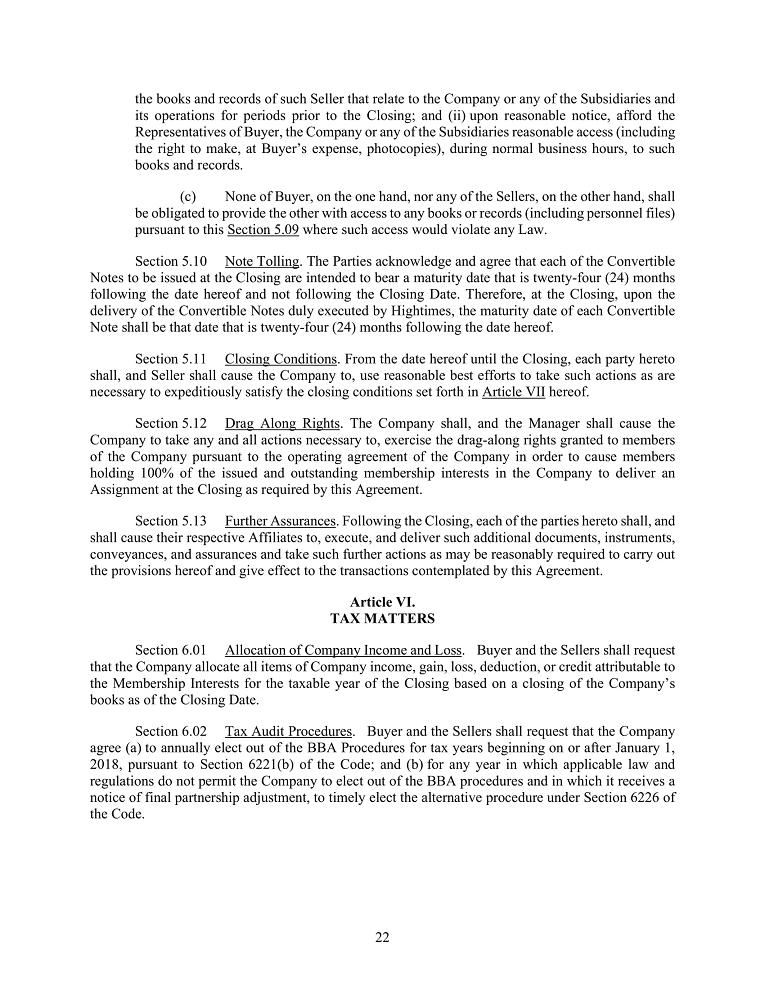 the books and records of such Seller that relate to the Company or any of the Subsidiaries and its operations for periods prior to the Closing; and (ii) upon reasonable notice, afford the Representatives of Buyer, the Company or any of the Subsidiaries reasonable access (including the right to make, at Buyer's expense, photocopies), during normal business hours, to such books and records.

(c) None of Buyer, on the one hand, nor any of the Sellers, on the other hand, shall be obligated to provide the other with access to any books or records (including personnel files) pursuant to this Section 5.09 where such access would violate any Law.

Section 5.10 Note Tolling. The Parties acknowledge and agree that each of the Convertible Notes to be issued at the Closing are intended to bear a maturity date that is twenty-four (24) months following the date hereof and not following the Closing Date. Therefore, at the Closing, upon the delivery of the Convertible Notes duly executed by Hightimes, the maturity date of each Convertible Note shall be that date that is twenty-four (24) months following the date hereof.

Section 5.11 Closing Conditions. From the date hereof until the Closing, each party hereto shall, and Seller shall cause the Company to, use reasonable best efforts to take such actions as are necessary to expeditiously satisfy the closing conditions set forth in Article VII hereof.

Section 5.12 Drag Along Rights. The Company shall, and the Manager shall cause the Company to take any and all actions necessary to, exercise the drag-along rights granted to members of the Company pursuant to the operating agreement of the Company in order to cause members holding 100% of the issued and outstanding membership interests in the Company to deliver an Assignment at the Closing as required by this Agreement.

Section 5.13 Further Assurances. Following the Closing, each of the parties hereto shall, and shall cause their respective Affiliates to, execute, and deliver such additional documents, instruments, conveyances, and assurances and take such further actions as may be reasonably required to carry out the provisions hereof and give effect to the transactions contemplated by this Agreement.

Article VI.
TAX MATTERS

Section 6.01 Allocation of Company Income and Loss. Buyer and the Sellers shall request that the Company allocate all items of Company income, gain, loss, deduction, or credit attributable to the Membership Interests for the taxable year of the Closing based on a closing of the Company's books as of the Closing Date.

Section 6.02 Tax Audit Procedures. Buyer and the Sellers shall request that the Company agree (a) to annually elect out of the BBA Procedures for tax years beginning on or after January 1, 2018, pursuant to Section 6221(b) of the Code; and (b) for any year in which applicable law and regulations do not permit the Company to elect out of the BBA procedures and in which it receives a notice of final partnership adjustment, to timely elect the alternative procedure under Section 6226 of the Code.

22